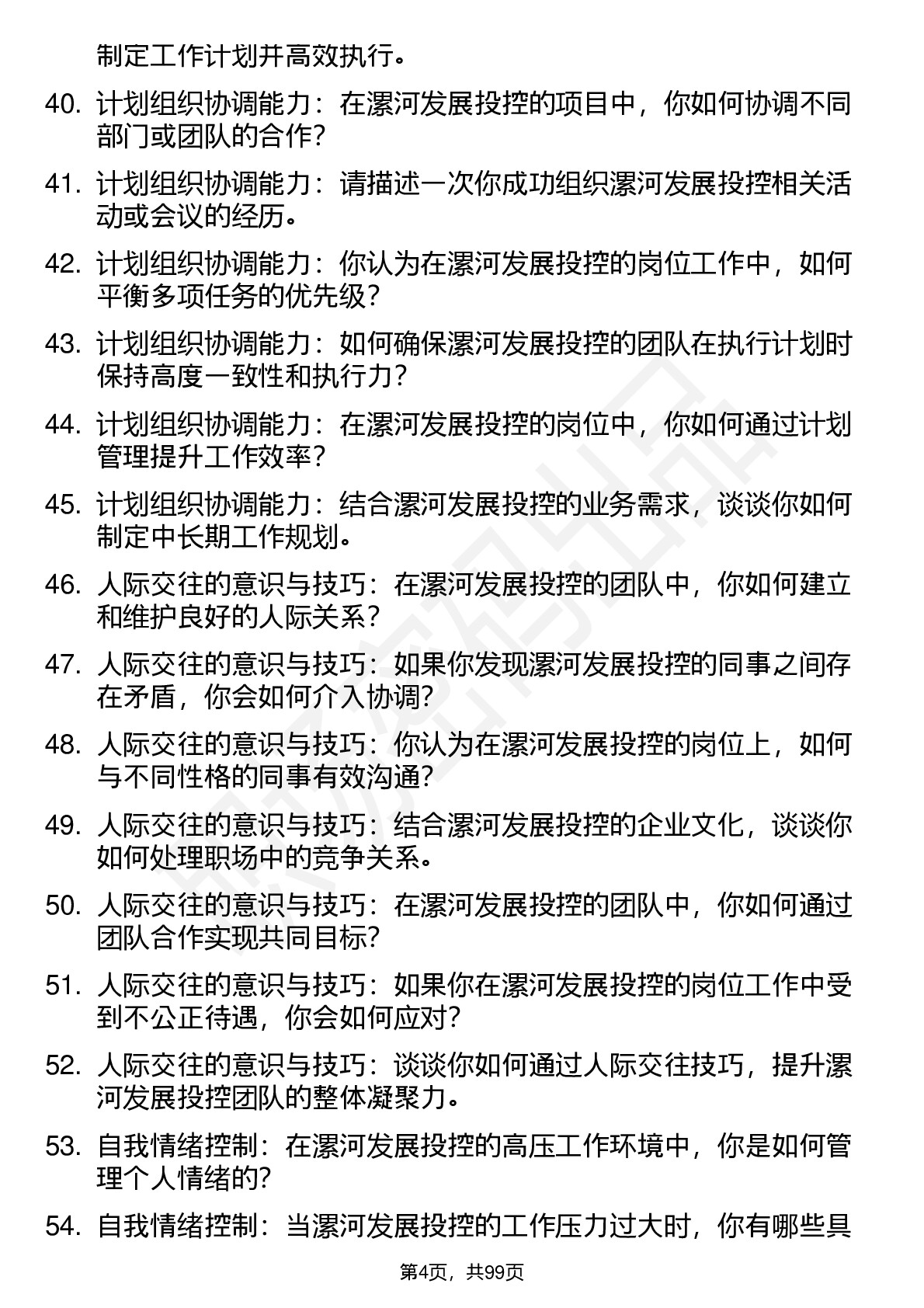 制定工作计划并高效执行。

40. 计划组织协调能力：在漯河发展投控的项目中，你如何协调不同部门或团队的合作？

41. 计划组织协调能力：请描述一次你成功组织漯河发展投控相关活动或会议的经历。

42. 计划组织协调能力：你认为在漯河发展投控的岗位工作中，如何平衡多项任务的优先级？

43. 计划组织协调能力：如何确保漯河发展投控的团队在执行计划时保持高度一致性和执行力？

44. 计划组织协调能力：在漯河发展投控的岗位中，你如何通过计划管理提升工作效率？

45. 计划组织协调能力：结合漯河发展投控的业务需求，谈谈你如何制定中长期工作规划。

46. 人际交往的意识与技巧：在漯河发展投控的团队中，你如何建立和维护良好的人际关系？

47. 人际交往的意识与技巧：如果你发现漯河发展投控的同事之间存在矛盾，你会如何介入协调？

48. 人际交往的意识与技巧：你认为在漯河发展投控的岗位上，如何与不同性格的同事有效沟通？

49. 人际交往的意识与技巧：结合漯河发展投控的企业文化，谈谈你如何处理职场中的竞争关系。

50. 人际交往的意识与技巧：在漯河发展投控的团队中，你如何通过团队合作实现共同目标？

51. 人际交往的意识与技巧：如果你在漯河发展投控的岗位工作中受到不公正待遇，你会如何应对？

52. 人际交往的意识与技巧：谈谈你如何通过人际交往技巧，提升漯河发展投控团队的整体凝聚力。

53. 自我情绪控制：在漯河发展投控的高压工作环境中，你是如何管理个人情绪的？

54. 自我情绪控制：当漯河发展投控的工作压力过大时，你有哪些具

第4页，共99页